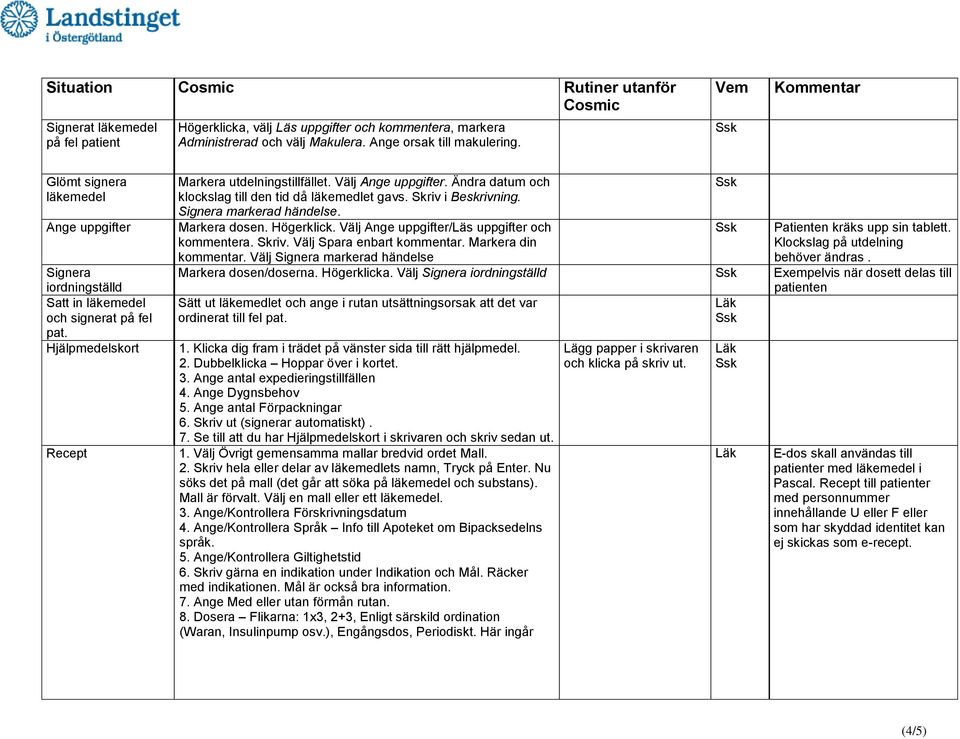 Landstinget i Östergötland

| Situation | Cosmic | Rutiner utanför Cosmic | Vem | Kommentar |
|---|---|---|---|---|
| Signerat läkemedel på fel patient | Högerklicka, välj Läs uppgifter och kommentera, markera Administrerad och välj Makulera. Ange orsak till makulering. | | Ssk | |
| Glömt signera läkemedel | Markera utdelningstillfället. Välj Ange uppgifter. Ändra datum och klockslag till den tid då läkemedlet gavs. Skriv i Beskrivning. Signera markerad händelse. | | Ssk | |
| Ange uppgifter | Markera dosen. Högerklick. Välj Ange uppgifter/Läs uppgifter och kommentera. Skriv. Välj Spara enbart kommentar. Markera din kommentar. Välj Signera markerad händelse | | Ssk | Patienten kräks upp sin tablett. Klockslag på utdelning behöver ändras . |
| Signera iordningställd | Markera dosen/doserna. Högerklicka. Välj Signera iordningställd | | Ssk | Exempelvis när dosett delas till patienten |
| Satt in läkemedel och signerat på fel pat. | Sätt ut läkemedlet och ange i rutan utsättningsorsak att det var ordinerat till fel pat. | | Läk Ssk | |
| Hjälpmedelskort | 1. Klicka dig fram i trädet på vänster sida till rätt hjälpmedel. 2. Dubbelklicka – Hoppar över i kortet. 3. Ange antal expedieringstillfällen 4. Ange Dygnsbehov 5. Ange antal Förpackningar 6. Skriv ut (signerar automatiskt) . 7. Se till att du har Hjälpmedelskort i skrivaren och skriv sedan ut. | Lägg papper i skrivaren och klicka på skriv ut. | Läk Ssk | |
| Recept | 1. Välj Övrigt gemensamma mallar bredvid ordet Mall. 2. Skriv hela eller delar av läkemedlets namn, Tryck på Enter. Nu söks det på mall (det går att söka på läkemedel och substans). Mall är förvalt. Välj en mall eller ett läkemedel. 3. Ange/Kontrollera Förskrivningsdatum 4. Ange/Kontrollera Språk – Info till Apoteket om Bipacksedelns språk. 5. Ange/Kontrollera Giltighetstid 6. Skriv gärna en indikation under Indikation och Mål. Räcker med indikationen. Mål är också bra information. 7. Ange Med eller utan förmån rutan. 8. Dosera – Flikarna: 1x3, 2+3, Enligt särskild ordination (Waran, Insulinpump osv.), Engångsdos, Periodiskt. Här ingår | | Läk | E-dos skall användas till patienter med läkemedel i Pascal. Recept till patienter med personnummer innehållande U eller F eller som har skyddad identitet kan ej skickas som e-recept. |

(4/5)